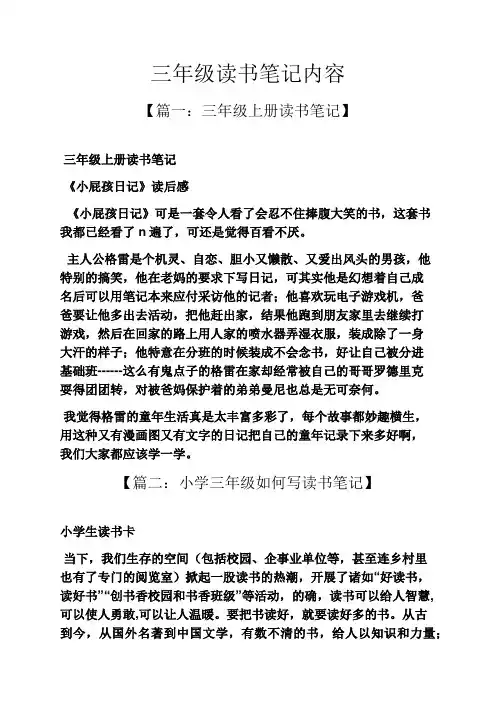 三年级读书笔记内容

【篇一：三年级上册读书笔记】

三年级上册读书笔记

《小屁孩日记》读后感

《小屁孩日记》可是一套令人看了会忍不住捧腹大笑的书，这套书我都已经看了 n 遍了，可还是觉得百看不厌。

主人公格雷是个机灵、自恋、胆小又懒散、又爱出风头的男孩，他特别的搞笑，他在老妈的要求下写日记，可其实他是幻想着自己成名后可以用笔记本来应付采访他的记者；他喜欢玩电子游戏机，爸爸要让他多出去活动，把他赶出家，结果他跑到朋友家里去继续打游戏，然后在回家的路上用人家的喷水器弄湿衣服，装成除了一身大汗的样子；他特意在分班的时候装成不会念书，好让自己被分进基础班------这么有鬼点子的格雷在家却经常被自己的哥哥罗德里克耍得团团转，对被爸妈保护着的弟弟曼尼也总是无可奈何。

我觉得格雷的童年生活真是太丰富多彩了，每个故事都妙趣横生，用这种又有漫画图又有文字的日记把自己的童年记录下来多好啊，我们大家都应该学一学。

【篇二：小学三年级如何写读书笔记】

小学生读书卡

当下，我们生存的空间（包括校园、企事业单位等，甚至连乡村里也有了专门的阅览室）掀起一股读书的热潮，开展了诸如“好读书，读好书”“创书香校园和书香班级”等活动，的确，读书可以给人智慧，可以使人勇敢,可以让人温暖。要把书读好，就要读好多的书。从古到今，从国外名著到中国文学，有数不清的书，给人以知识和力量；